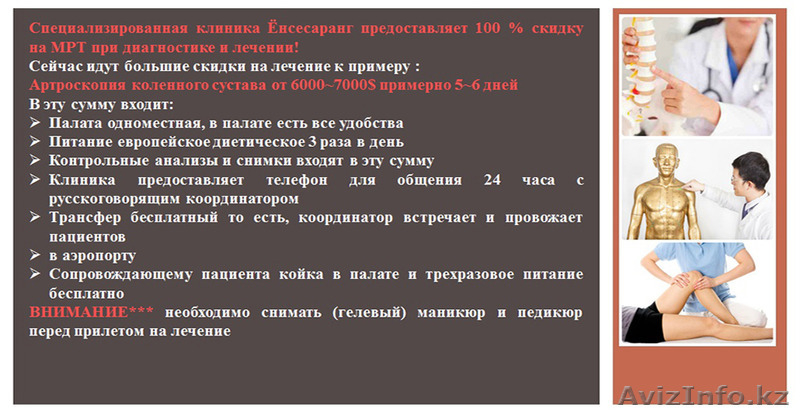 Специализированная клиника Ёнсесаранг предоставляет 100 % скидку на МРТ при диагностике и лечении!
Сейчас идут большие скидки на лечение к примеру :
Артроскопия коленного сустава от 6000~7000$ примерно 5~6 дней
В эту сумму входит:
➢ Палата одноместная, в палате есть все удобства
➢ Питание европейское диетическое 3 раза в день
➢ Контрольные анализы и снимки входят в эту сумму
➢ Клиника предоставляет телефон для общения 24 часа с русскоговорящим координатором
➢ Трансфер бесплатный то есть, координатор встречает и провожает пациентов
➢ в аэропорту
➢ Сопровождающему пациента койка в палате и трехразовое питание бесплатно
ВНИМАНИЕ*** необходимо снимать (гелевый) маникюр и педикюр перед прилетом на лечение

AvizInfo.kz